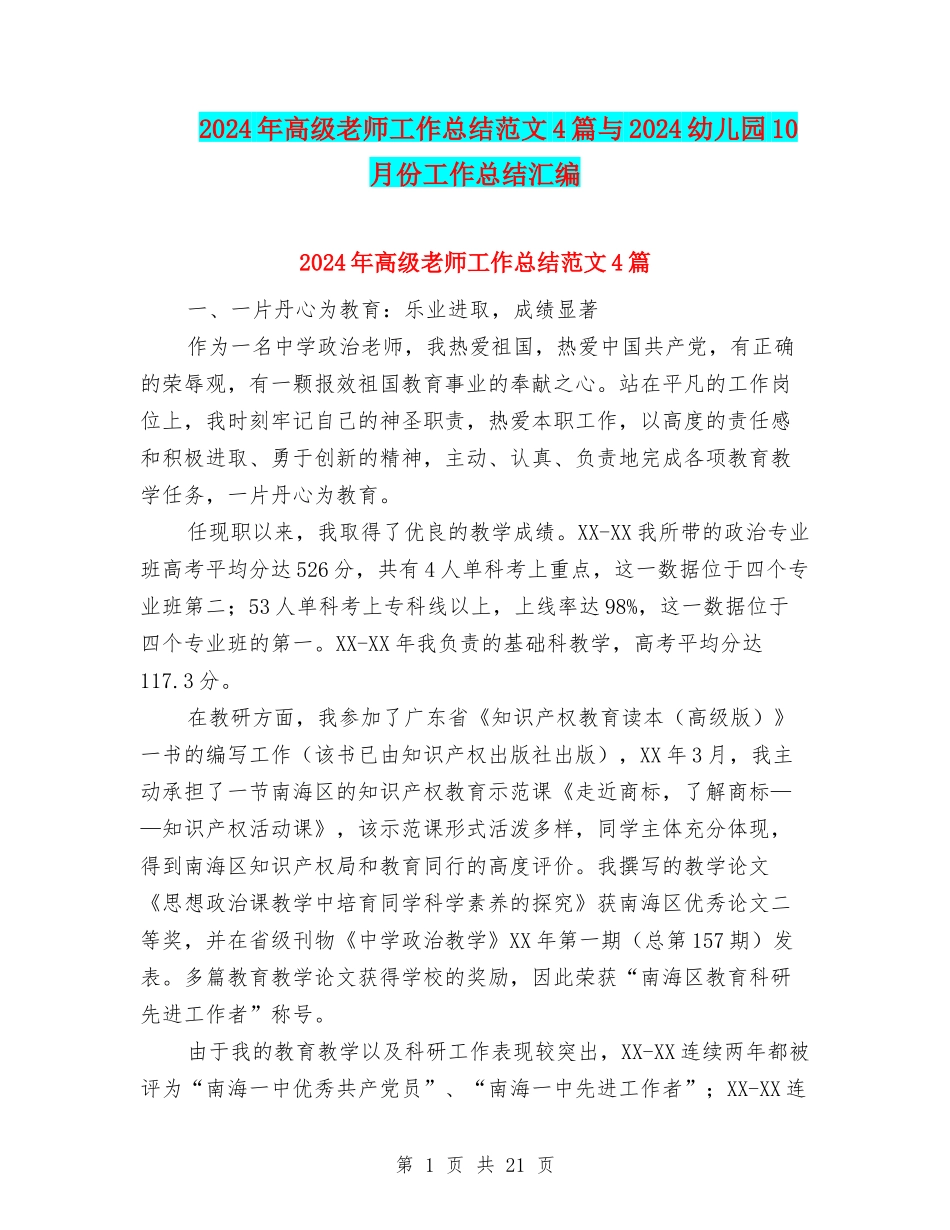 2024年高级老师工作总结范文4篇与2024幼儿园10月份工作总结汇编

2024年高级老师工作总结范文4篇

一、一片丹心为教育：乐业进取，成绩显著

作为一名中学政治老师，我热爱祖国，热爱中国共产党，有正确的荣辱观，有一颗报效祖国教育事业的奉献之心。站在平凡的工作岗位上，我时刻牢记自己的神圣职责，热爱本职工作，以高度的责任感和积极进取、勇于创新的精神，主动、认真、负责地完成各项教育教学任务，一片丹心为教育。

任现职以来，我取得了优良的教学成绩。XX-XX我所带的政治专业班高考平均分达526分，共有4人单科考上重点，这一数据位于四个专业班第二；53人单科考上专科线以上，上线率达98%，这一数据位于四个专业班的第一。XX-XX年我负责的基础科教学，高考平均分达117.3分。

在教研方面，我参加了广东省《知识产权教育读本（高级版）》一书的编写工作（该书已由知识产权出版社出版），XX年3月，我主动承担了一节南海区的知识产权教育示范课《走近商标，了解商标——知识产权活动课》，该示范课形式活泼多样，同学主体充分体现，得到南海区知识产权局和教育同行的高度评价。我撰写的教学论文《思想政治课教学中培育同学科学素养的探究》获南海区优秀论文二等奖，并在省级刊物《中学政治教学》XX年第一期（总第157期）发表。多篇教育教学论文获得学校的奖励，因此荣获“南海区教育科研先进工作者”称号。

由于我的教育教学以及科研工作表现较突出，XX-XX连续两年都被评为“南海一中优秀共产党员”、“南海一中先进工作者”；XX-XX连

第 1 页 共 21 页